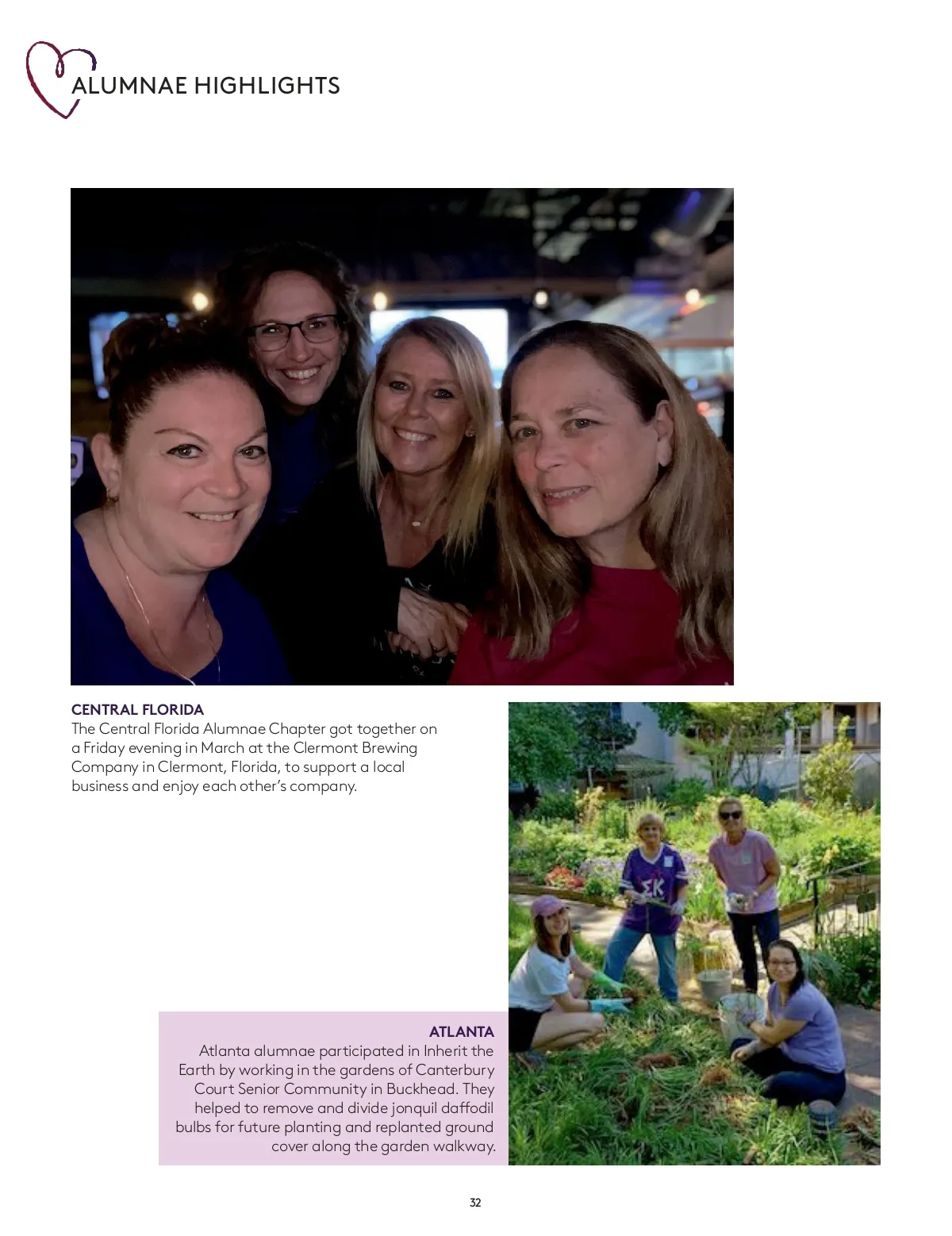 ALUMNAE HIGHLIGHTS

CENTRAL FLORIDA
The Central Florida Alumnae Chapter got together on a Friday evening in March at the Clermont Brewing Company in Clermont, Florida, to support a local business and enjoy each other's company.

ATLANTA
Atlanta alumnae participated in Inherit the Earth by working in the gardens of Canterbury Court Senior Community in Buckhead. They helped to remove and divide jonquil daffodil bulbs for future planting and replanted ground cover along the garden walkway.

32